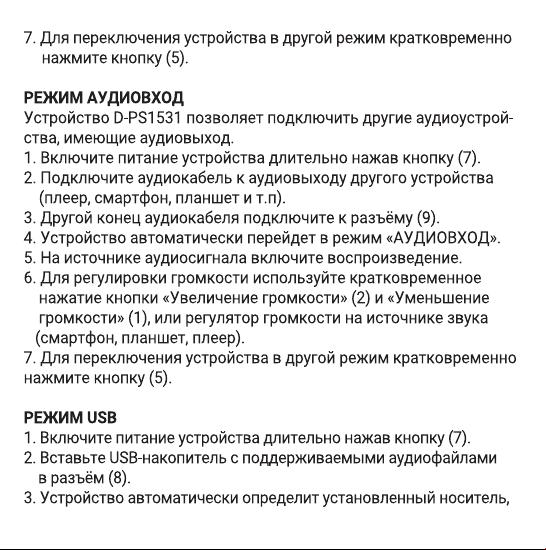 7. Для переключения устройства в другой режим кратковременно нажмите кнопку (5).

РЕЖИМ АУДИОВХОД
Устройство D-PS1531 позволяет подключить другие аудиоустройства, имеющие аудиовыход.
1. Включите питание устройства длительно нажав кнопку (7).
2. Подключите аудиокабель к аудиовыходу другого устройства (плеер, смартфон, планшет и т.п).
3. Другой конец аудиокабеля подключите к разъёму (9).
4. Устройство автоматически перейдет в режим «АУДИОВХОД».
5. На источнике аудиосигнала включите воспроизведение.
6. Для регулировки громкости используйте кратковременное нажатие кнопки «Увеличение громкости» (2) и «Уменьшение громкости» (1), или регулятор громкости на источнике звука (смартфон, планшет, плеер).
7. Для переключения устройства в другой режим кратковременно нажмите кнопку (5).

РЕЖИМ USB
1. Включите питание устройства длительно нажав кнопку (7).
2. Вставьте USB-накопитель с поддерживаемыми аудиофайлами в разъём (8).
3. Устройство автоматически определит установленный носитель,